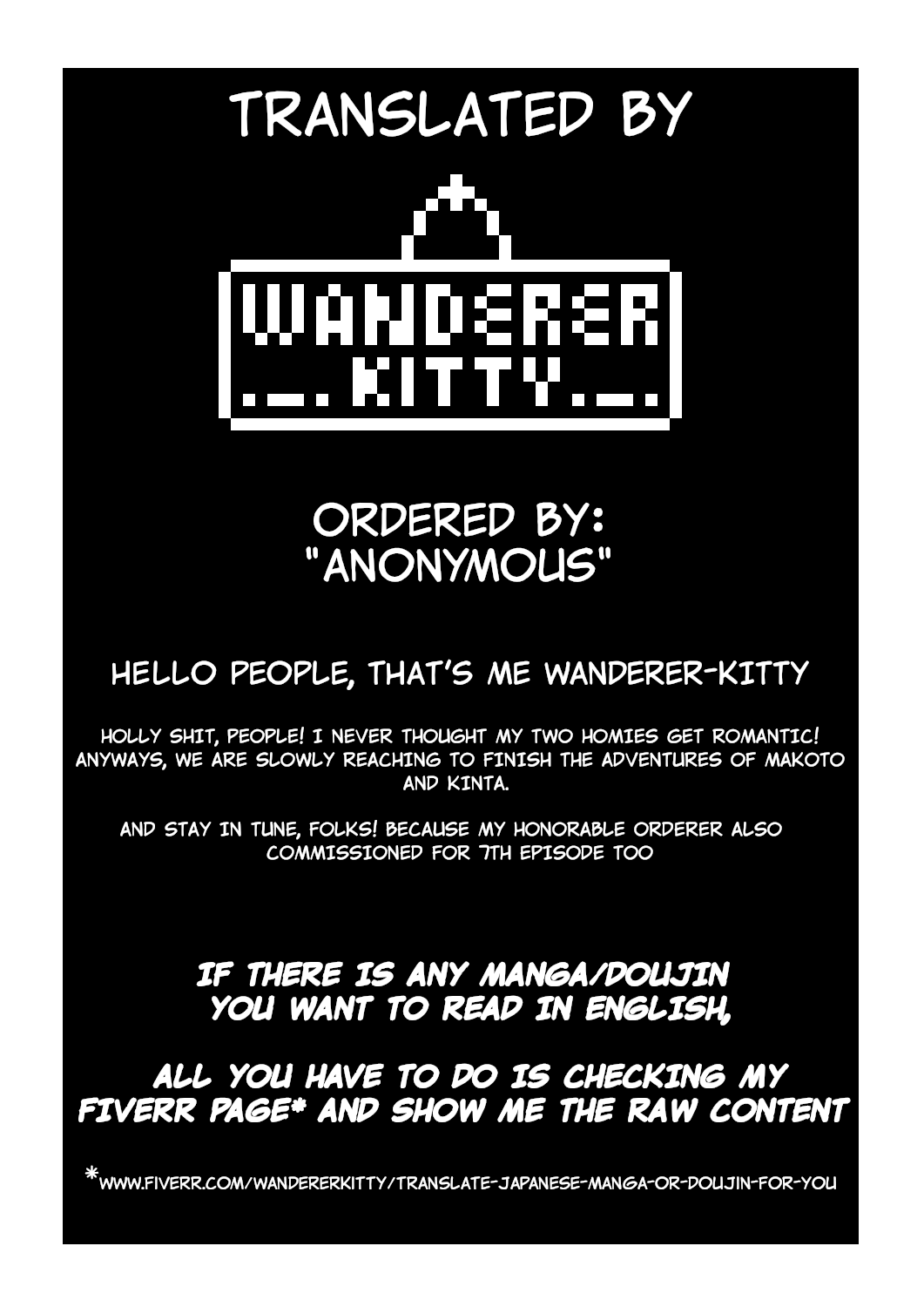 TRANSLATED BY

WANDERER
._. KITTY ._.

ORDERED BY:
"ANONYMOUS"

HELLO PEOPLE, THAT'S ME WANDERER-KITTY

HOLLY SHIT, PEOPLE! I NEVER THOUGHT MY TWO HOMIES GET ROMANTIC! ANYWAYS, WE ARE SLOWLY REACHING TO FINISH THE ADVENTURES OF MAKOTO AND KINTA.

AND STAY IN TUNE, FOLKS! BECAUSE MY HONORABLE ORDERER ALSO COMMISSIONED FOR 7TH EPISODE TOO

IF THERE IS ANY MANGA/DOUJIN YOU WANT TO READ IN ENGLISH,

ALL YOU HAVE TO DO IS CHECKING MY FIVERR PAGE* AND SHOW ME THE RAW CONTENT

*WWW.FIVERR.COM/WANDERERKITTY/TRANSLATE-JAPANESE-MANGA-OR-DOUJIN-FOR-YOU